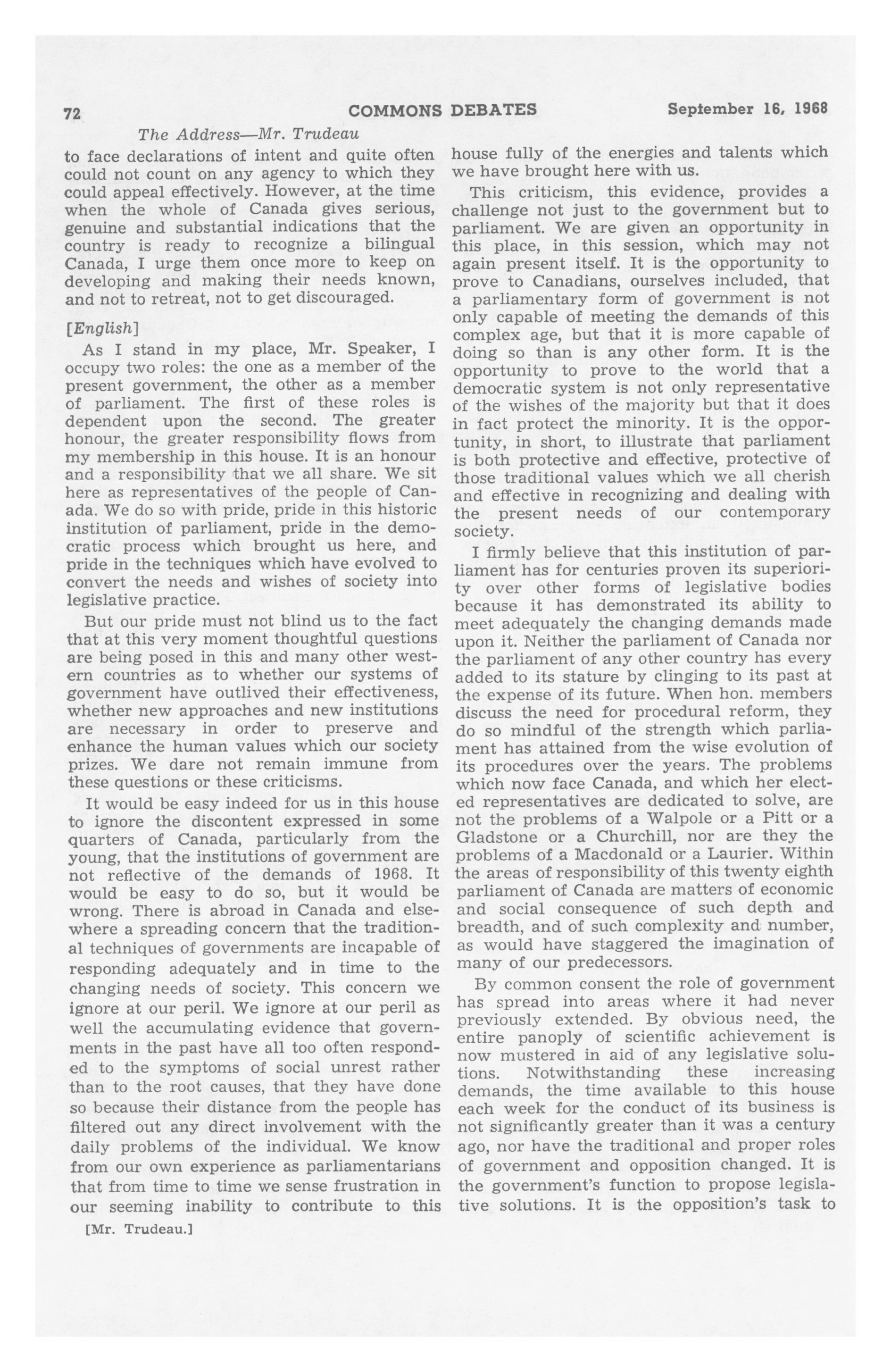 72 COMMONS DEBATES September 16, 1968

The Address—Mr. Trudeau

to face declarations of intent and quite often could not count on any agency to which they could appeal effectively. However, at the time when the whole of Canada gives serious, genuine and substantial indications that the country is ready to recognize a bilingual Canada, I urge them once more to keep on developing and making their needs known, and not to retreat, not to get discouraged.

[English]

As I stand in my place, Mr. Speaker, I occupy two roles: the one as a member of the present government, the other as a member of parliament. The first of these roles is dependent upon the second. The greater honour, the greater responsibility flows from my membership in this house. It is an honour and a responsibility that we all share. We sit here as representatives of the people of Canada. We do so with pride, pride in this historic institution of parliament, pride in the democratic process which brought us here, and pride in the techniques which have evolved to convert the needs and wishes of society into legislative practice.

But our pride must not blind us to the fact that at this very moment thoughtful questions are being posed in this and many other western countries as to whether our systems of government have outlived their effectiveness, whether new approaches and new institutions are necessary in order to preserve and enhance the human values which our society prizes. We dare not remain immune from these questions or these criticisms.

It would be easy indeed for us in this house to ignore the discontent expressed in some quarters of Canada, particularly from the young, that the institutions of government are not reflective of the demands of 1968. It would be easy to do so, but it would be wrong. There is abroad in Canada and elsewhere a spreading concern that the traditional techniques of governments are incapable of responding adequately and in time to the changing needs of society. This concern we ignore at our peril. We ignore at our peril as well the accumulating evidence that governments in the past have all too often responded to the symptoms of social unrest rather than to the root causes, that they have done so because their distance from the people has filtered out any direct involvement with the daily problems of the individual. We know from our own experience as parliamentarians that from time to time we sense frustration in our seeming inability to contribute to this

[Mr. Trudeau.]

house fully of the energies and talents which we have brought here with us.

This criticism, this evidence, provides a challenge not just to the government but to parliament. We are given an opportunity in this place, in this session, which may not again present itself. It is the opportunity to prove to Canadians, ourselves included, that a parliamentary form of government is not only capable of meeting the demands of this complex age, but that it is more capable of doing so than is any other form. It is the opportunity to prove to the world that a democratic system is not only representative of the wishes of the majority but that it does in fact protect the minority. It is the opportunity, in short, to illustrate that parliament is both protective and effective, protective of those traditional values which we all cherish and effective in recognizing and dealing with the present needs of our contemporary society.

I firmly believe that this institution of parliament has for centuries proven its superiority over other forms of legislative bodies because it has demonstrated its ability to meet adequately the changing demands made upon it. Neither the parliament of Canada nor the parliament of any other country has every added to its stature by clinging to its past at the expense of its future. When hon. members discuss the need for procedural reform, they do so mindful of the strength which parliament has attained from the wise evolution of its procedures over the years. The problems which now face Canada, and which her elected representatives are dedicated to solve, are not the problems of a Walpole or a Pitt or a Gladstone or a Churchill, nor are they the problems of a Macdonald or a Laurier. Within the areas of responsibility of this twenty eighth parliament of Canada are matters of economic and social consequence of such depth and breadth, and of such complexity and number, as would have staggered the imagination of many of our predecessors.

By common consent the role of government has spread into areas where it had never previously extended. By obvious need, the entire panoply of scientific achievement is now mustered in aid of any legislative solutions. Notwithstanding these increasing demands, the time available to this house each week for the conduct of its business is not significantly greater than it was a century ago, nor have the traditional and proper roles of government and opposition changed. It is the government's function to propose legislative solutions. It is the opposition's task to